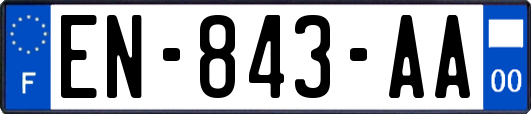 F
EN-843-AA
00